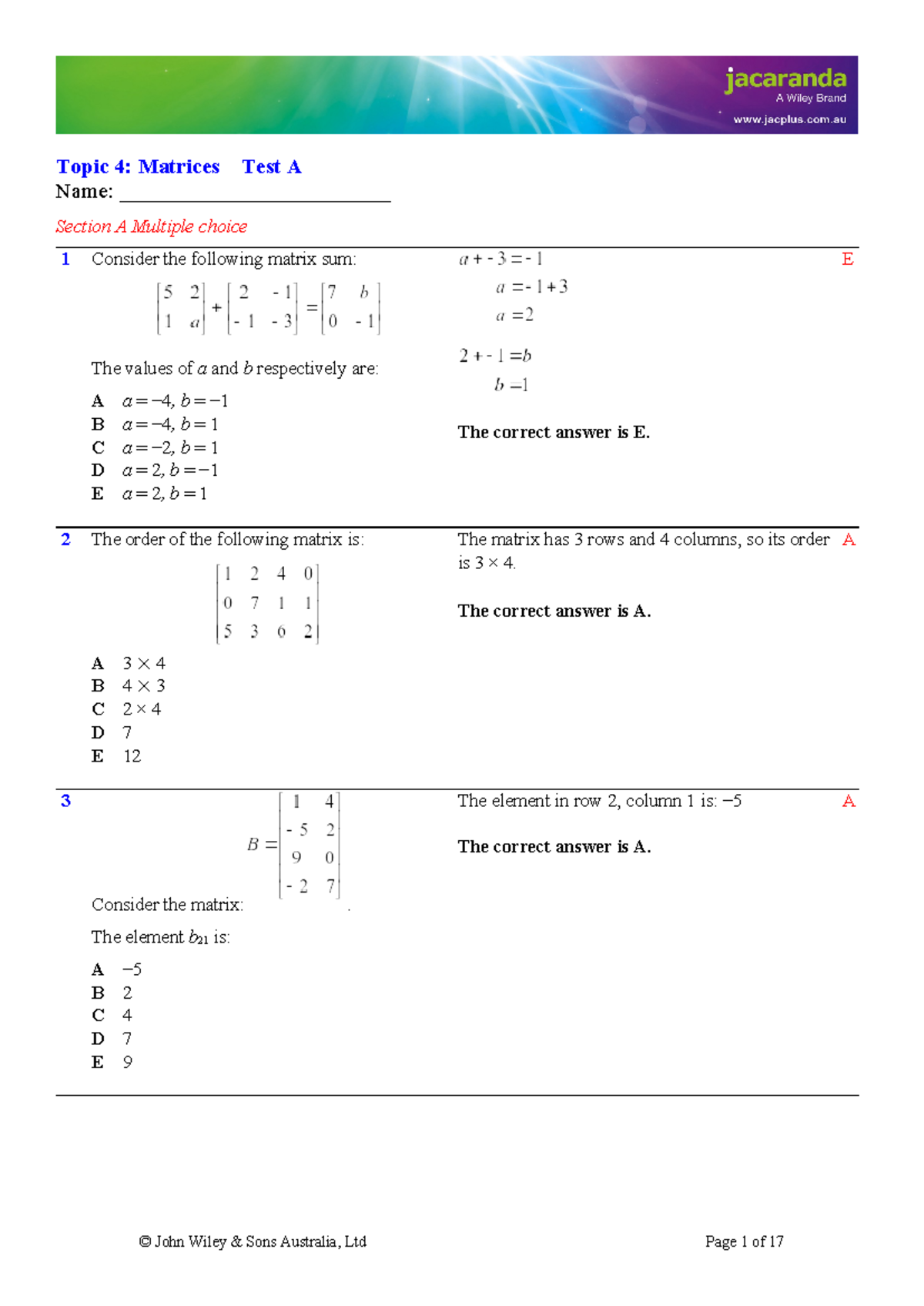 jacaranda
A Wiley Brand
www.jacplus.com.au

Topic 4: Matrices Test A
Name: ____

Section A Multiple choice

1 Consider the following matrix sum:

$\begin{bmatrix} 5 & 2 \\ 1 & a \end{bmatrix} + \begin{bmatrix} 2 & -1 \\ -1 & -3 \end{bmatrix} = \begin{bmatrix} 7 & b \\ 0 & -1 \end{bmatrix}$

The values of a and b respectively are:

A $a = -4, b = -1$
B $a = -4, b = 1$
C $a = -2, b = 1$
D $a = 2, b = -1$
E $a = 2, b = 1$

$a + -3 = -1$
$a = -1 + 3$
$a = 2$

$2 + -1 = b$
$b = 1$

The correct answer is E.

E

2 The order of the following matrix is:

$\begin{bmatrix} 1 & 2 & 4 & 0 \\ 0 & 7 & 1 & 1 \\ 5 & 3 & 6 & 2 \end{bmatrix}$

A $3 \times 4$
B $4 \times 3$
C $2 \times 4$
D 7
E 12

The matrix has 3 rows and 4 columns, so its order is $3 \times 4$.

The correct answer is A.

A

3 Consider the matrix: $B = \begin{bmatrix} 1 & 4 \\ -5 & 2 \\ 9 & 0 \\ -2 & 7 \end{bmatrix}$.

The element $b_{21}$ is:

A −5
B 2
C 4
D 7
E 9

The element in row 2, column 1 is: −5

The correct answer is A.

A

© John Wiley & Sons Australia, Ltd

Page 1 of 17